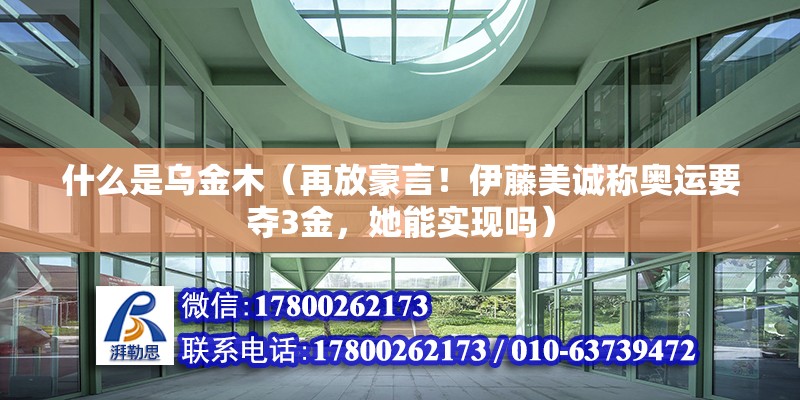 什么是乌金木（再放豪言！伊藤美诚称奥运要夺3金，她能实现吗）

湃勒思

微信：17800262173

联系电话：17800262173 / 010-63739472